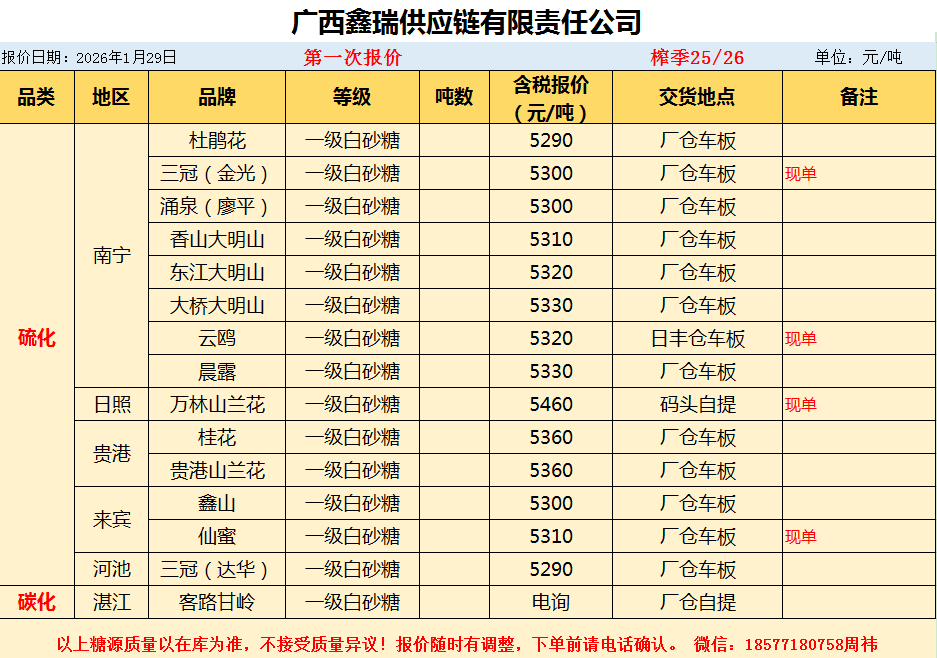 广西鑫瑞供应链有限责任公司

报价日期：2026年1月29日 第一次报价 榨季25/26 单位：元/吨

| 品类 | 地区 | 品牌 | 等级 | 吨数 | 含税报价（元/吨） | 交货地点 | 备注 |
|---|---|---|---|---|---|---|---|
| 硫化 | 南宁 | 杜鹃花 | 一级白砂糖 |  | 5290 | 厂仓车板 |  |
|  |  | 三冠（金光） | 一级白砂糖 |  | 5300 | 厂仓车板 | 现单 |
|  |  | 涌泉（廖平） | 一级白砂糖 |  | 5300 | 厂仓车板 |  |
|  |  | 香山大明山 | 一级白砂糖 |  | 5310 | 厂仓车板 |  |
|  |  | 东江大明山 | 一级白砂糖 |  | 5320 | 厂仓车板 |  |
|  |  | 大桥大明山 | 一级白砂糖 |  | 5330 | 厂仓车板 |  |
|  |  | 云鸥 | 一级白砂糖 |  | 5320 | 日丰仓车板 | 现单 |
|  |  | 晨露 | 一级白砂糖 |  | 5330 | 厂仓车板 |  |
|  | 日照 | 万林山兰花 | 一级白砂糖 |  | 5460 | 码头自提 | 现单 |
|  | 贵港 | 桂花 | 一级白砂糖 |  | 5360 | 厂仓车板 |  |
|  |  | 贵港山兰花 | 一级白砂糖 |  | 5360 | 厂仓车板 |  |
|  | 来宾 | 鑫山 | 一级白砂糖 |  | 5300 | 厂仓车板 |  |
|  |  | 仙蜜 | 一级白砂糖 |  | 5310 | 厂仓车板 | 现单 |
|  | 河池 | 三冠（达华） | 一级白砂糖 |  | 5290 | 厂仓车板 |  |
| 碳化 | 湛江 | 客路甘岭 | 一级白砂糖 |  | 电询 | 厂仓自提 |  |

以上糖源质量以在库为准，不接受质量异议！报价随时有调整，下单前请电话确认。 微信：18577180758周祎